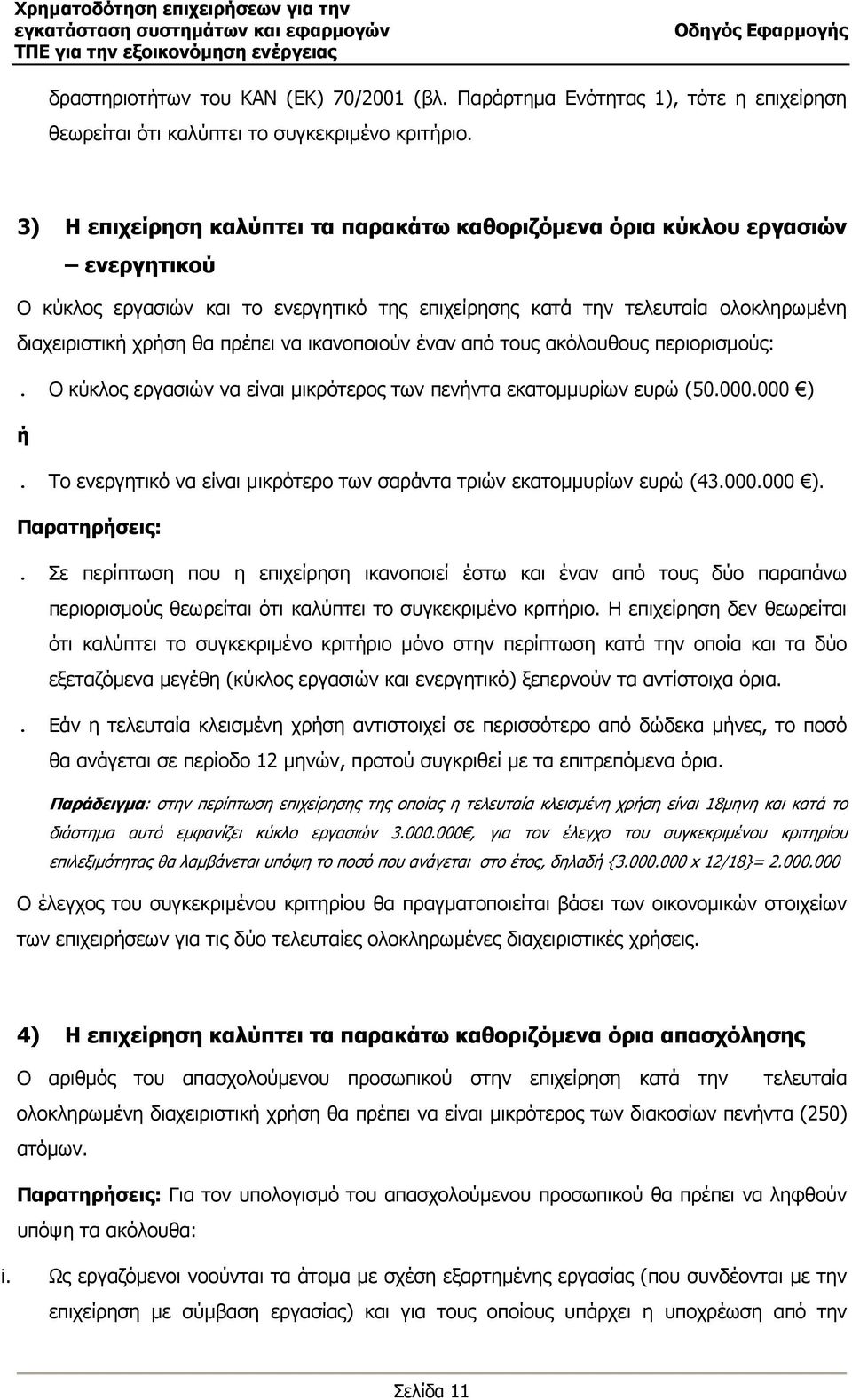 Χρηματοδότηση επιχειρήσεων για την εγκατάσταση συστημάτων και εφαρμογών ΤΠΕ για την εξοικονόμηση ενέργειας

Οδηγός Εφαρμογής

δραστηριοτήτων του ΚΑΝ (ΕΚ) 70/2001 (βλ. Παράρτημα Ενότητας 1), τότε η επιχείρηση θεωρείται ότι καλύπτει το συγκεκριμένο κριτήριο.

3) Η επιχείρηση καλύπτει τα παρακάτω καθοριζόμενα όρια κύκλου εργασιών – ενεργητικού

Ο κύκλος εργασιών και το ενεργητικό της επιχείρησης κατά την τελευταία ολοκληρωμένη διαχειριστική χρήση θα πρέπει να ικανοποιούν έναν από τους ακόλουθους περιορισμούς:

. Ο κύκλος εργασιών να είναι μικρότερος των πενήντα εκατομμυρίων ευρώ (50.000.000 €)

ή

. Το ενεργητικό να είναι μικρότερο των σαράντα τριών εκατομμυρίων ευρώ (43.000.000 €).

Παρατηρήσεις:

. Σε περίπτωση που η επιχείρηση ικανοποιεί έστω και έναν από τους δύο παραπάνω περιορισμούς θεωρείται ότι καλύπτει το συγκεκριμένο κριτήριο. Η επιχείρηση δεν θεωρείται ότι καλύπτει το συγκεκριμένο κριτήριο μόνο στην περίπτωση κατά την οποία και τα δύο εξεταζόμενα μεγέθη (κύκλος εργασιών και ενεργητικό) ξεπερνούν τα αντίστοιχα όρια.

. Εάν η τελευταία κλεισμένη χρήση αντιστοιχεί σε περισσότερο από δώδεκα μήνες, το ποσό θα ανάγεται σε περίοδο 12 μηνών, προτού συγκριθεί με τα επιτρεπόμενα όρια.

Παράδειγμα: στην περίπτωση επιχείρησης της οποίας η τελευταία κλεισμένη χρήση είναι 18μηνη και κατά το διάστημα αυτό εμφανίζει κύκλο εργασιών 3.000.000€, για τον έλεγχο του συγκεκριμένου κριτηρίου επιλεξιμότητας θα λαμβάνεται υπόψη το ποσό που ανάγεται στο έτος, δηλαδή {3.000.000 x 12/18}= 2.000.000

Ο έλεγχος του συγκεκριμένου κριτηρίου θα πραγματοποιείται βάσει των οικονομικών στοιχείων των επιχειρήσεων για τις δύο τελευταίες ολοκληρωμένες διαχειριστικές χρήσεις.

4) Η επιχείρηση καλύπτει τα παρακάτω καθοριζόμενα όρια απασχόλησης

Ο αριθμός του απασχολούμενου προσωπικού στην επιχείρηση κατά την τελευταία ολοκληρωμένη διαχειριστική χρήση θα πρέπει να είναι μικρότερος των διακοσίων πενήντα (250) ατόμων.

Παρατηρήσεις: Για τον υπολογισμό του απασχολούμενου προσωπικού θα πρέπει να ληφθούν υπόψη τα ακόλουθα:

i. Ως εργαζόμενοι νοούνται τα άτομα με σχέση εξαρτημένης εργασίας (που συνδέονται με την επιχείρηση με σύμβαση εργασίας) και για τους οποίους υπάρχει η υποχρέωση από την

Σελίδα 11